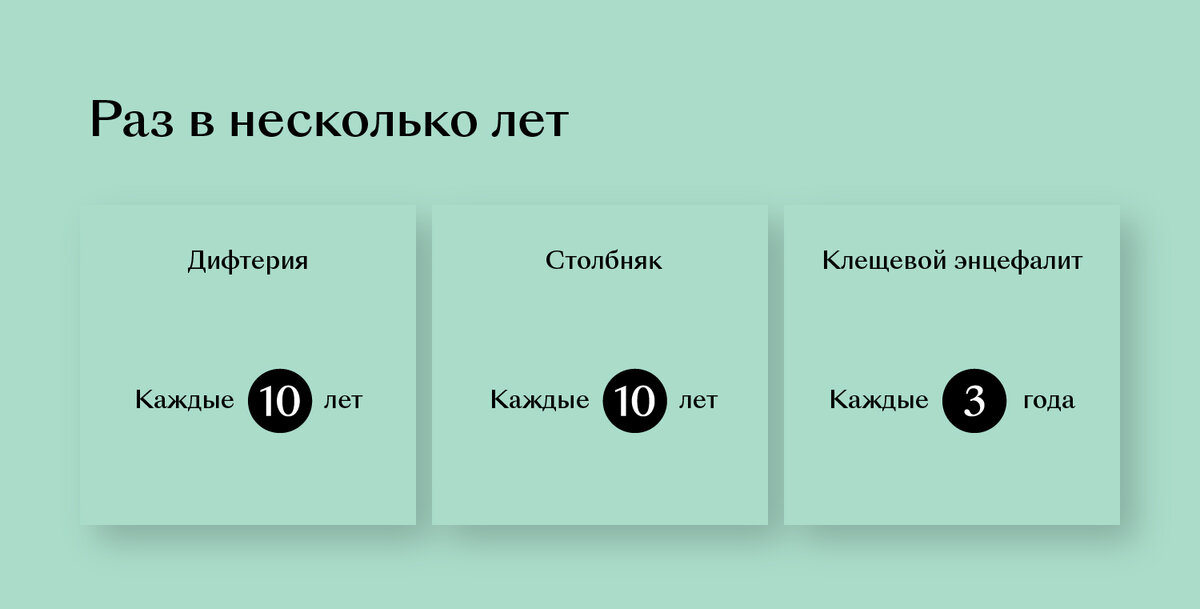 Раз в несколько лет

Дифтерия

Каждые 10 лет

Столбняк

Каждые 10 лет

Клещевой энцефалит

Каждые 3 года